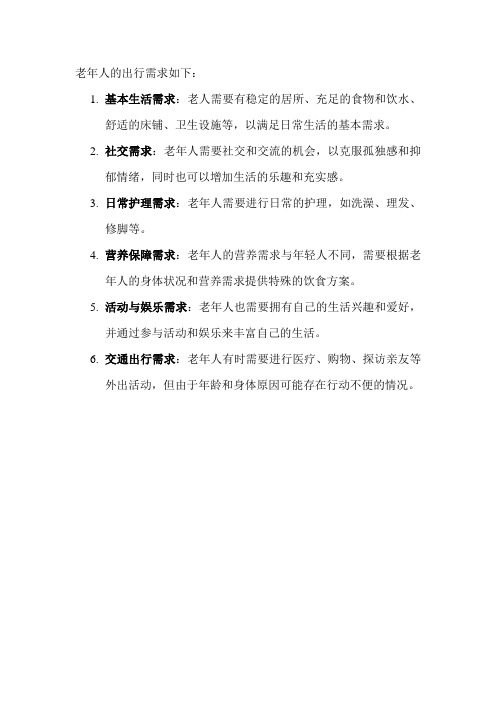 老年人的出行需求如下：

1. 基本生活需求：老人需要有稳定的居所、充足的食物和饮水、舒适的床铺、卫生设施等，以满足日常生活的基本需求。

2. 社交需求：老年人需要社交和交流的机会，以克服孤独感和抑郁情绪，同时也可以增加生活的乐趣和充实感。

3. 日常护理需求：老年人需要进行日常的护理，如洗澡、理发、修脚等。

4. 营养保障需求：老年人的营养需求与年轻人不同，需要根据老年人的身体状况和营养需求提供特殊的饮食方案。

5. 活动与娱乐需求：老年人也需要拥有自己的生活兴趣和爱好，并通过参与活动和娱乐来丰富自己的生活。

6. 交通出行需求：老年人有时需要进行医疗、购物、探访亲友等外出活动，但由于年龄和身体原因可能存在行动不便的情况。